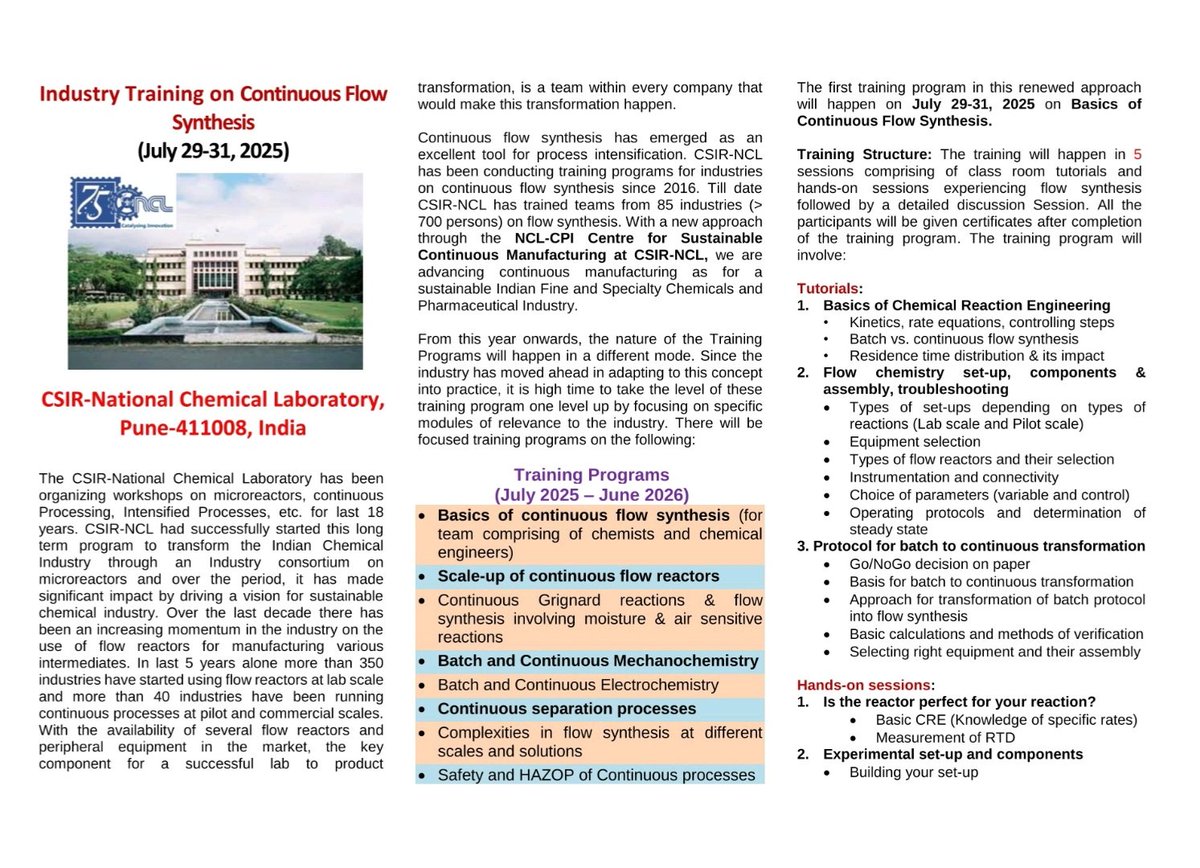 Industry Training on Continuous Flow Synthesis
(July 29-31, 2025)

75 NCL
Catalysing Innovation

CSIR-National Chemical Laboratory, Pune-411008, India

The CSIR-National Chemical Laboratory has been organizing workshops on microreactors, continuous Processing, Intensified Processes, etc. for last 18 years. CSIR-NCL had successfully started this long term program to transform the Indian Chemical Industry through an Industry consortium on microreactors and over the period, it has made significant impact by driving a vision for sustainable chemical industry. Over the last decade there has been an increasing momentum in the industry on the use of flow reactors for manufacturing various intermediates. In last 5 years alone more than 350 industries have started using flow reactors at lab scale and more than 40 industries have been running continuous processes at pilot and commercial scales. With the availability of several flow reactors and peripheral equipment in the market, the key component for a successful lab to product transformation, is a team within every company that would make this transformation happen.

Continuous flow synthesis has emerged as an excellent tool for process intensification. CSIR-NCL has been conducting training programs for industries on continuous flow synthesis since 2016. Till date CSIR-NCL has trained teams from 85 industries (> 700 persons) on flow synthesis. With a new approach through the NCL-CPI Centre for Sustainable Continuous Manufacturing at CSIR-NCL, we are advancing continuous manufacturing as for a sustainable Indian Fine and Specialty Chemicals and Pharmaceutical Industry.

From this year onwards, the nature of the Training Programs will happen in a different mode. Since the industry has moved ahead in adapting to this concept into practice, it is high time to take the level of these training program one level up by focusing on specific modules of relevance to the industry. There will be focused training programs on the following:

Training Programs
(July 2025 – June 2026)
• Basics of continuous flow synthesis (for team comprising of chemists and chemical engineers)
• Scale-up of continuous flow reactors
• Continuous Grignard reactions & flow synthesis involving moisture & air sensitive reactions
• Batch and Continuous Mechanochemistry
• Batch and Continuous Electrochemistry
• Continuous separation processes
• Complexities in flow synthesis at different scales and solutions
• Safety and HAZOP of Continuous processes

The first training program in this renewed approach will happen on July 29-31, 2025 on Basics of Continuous Flow Synthesis.

Training Structure: The training will happen in 5 sessions comprising of class room tutorials and hands-on sessions experiencing flow synthesis followed by a detailed discussion Session. All the participants will be given certificates after completion of the training program. The training program will involve:

Tutorials:
1. Basics of Chemical Reaction Engineering
• Kinetics, rate equations, controlling steps
• Batch vs. continuous flow synthesis
• Residence time distribution & its impact
2. Flow chemistry set-up, components & assembly, troubleshooting
• Types of set-ups depending on types of reactions (Lab scale and Pilot scale)
• Equipment selection
• Types of flow reactors and their selection
• Instrumentation and connectivity
• Choice of parameters (variable and control)
• Operating protocols and determination of steady state
3. Protocol for batch to continuous transformation
• Go/NoGo decision on paper
• Basis for batch to continuous transformation
• Approach for transformation of batch protocol into flow synthesis
• Basic calculations and methods of verification
• Selecting right equipment and their assembly

Hands-on sessions:
1. Is the reactor perfect for your reaction?
• Basic CRE (Knowledge of specific rates)
• Measurement of RTD
2. Experimental set-up and components
• Building your set-up